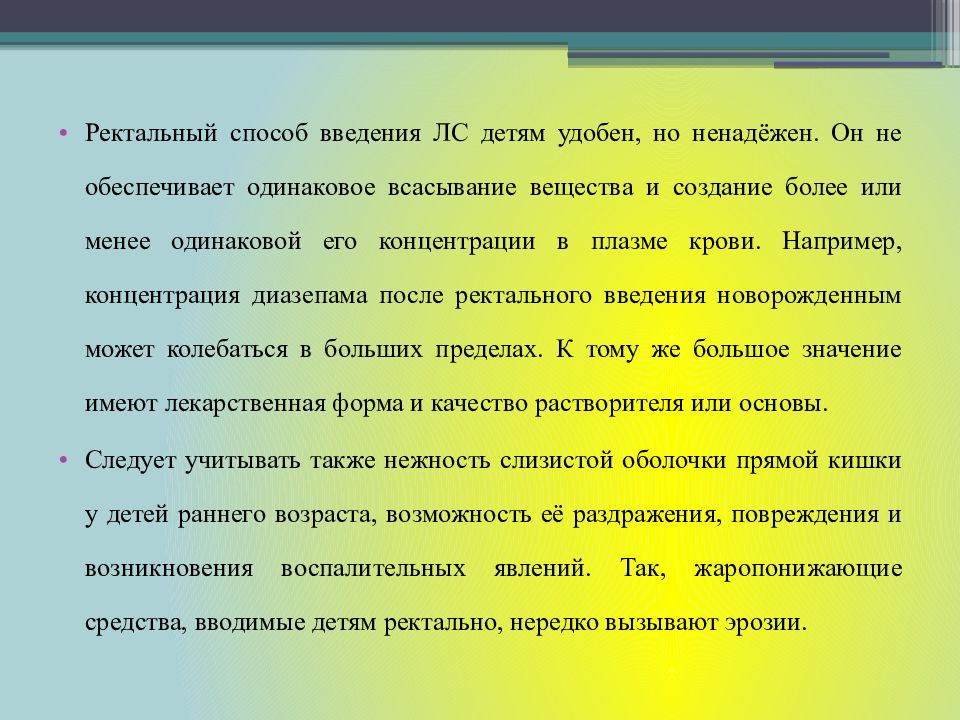 • Ректальный способ введения ЛС детям удобен, но ненадёжен. Он не обеспечивает одинаковое всасывание вещества и создание более или менее одинаковой его концентрации в плазме крови. Например, концентрация диазепама после ректального введения новорожденным может колебаться в больших пределах. К тому же большое значение имеют лекарственная форма и качество растворителя или основы.

• Следует учитывать также нежность слизистой оболочки прямой кишки у детей раннего возраста, возможность её раздражения, повреждения и возникновения воспалительных явлений. Так, жаропонижающие средства, вводимые детям ректально, нередко вызывают эрозии.